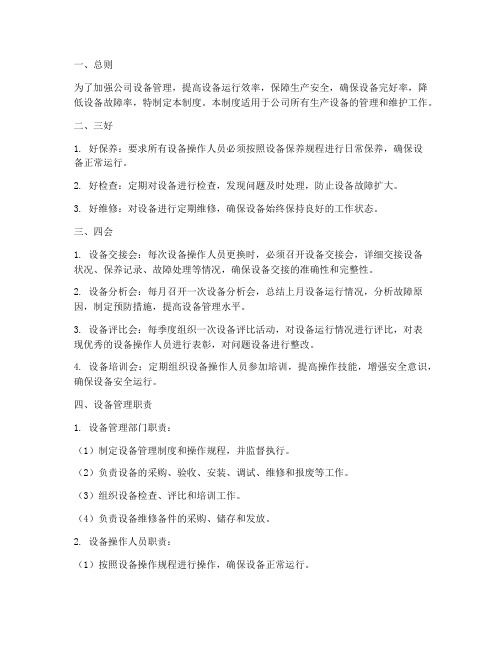 一、总则

为了加强公司设备管理，提高设备运行效率，保障生产安全，确保设备完好率，降低设备故障率，特制定本制度。本制度适用于公司所有生产设备的管理和维护工作。

二、三好

1. 好保养：要求所有设备操作人员必须按照设备保养规程进行日常保养，确保设备正常运行。

2. 好检查：定期对设备进行检查，发现问题及时处理，防止设备故障扩大。

3. 好维修：对设备进行定期维修，确保设备始终保持良好的工作状态。

三、四会

1. 设备交接会：每次设备操作人员更换时，必须召开设备交接会，详细交接设备状况、保养记录、故障处理等情况，确保设备交接的准确性和完整性。

2. 设备分析会：每月召开一次设备分析会，总结上月设备运行情况，分析故障原因，制定预防措施，提高设备管理水平。

3. 设备评比会：每季度组织一次设备评比活动，对设备运行情况进行评比，对表现优秀的设备操作人员进行表彰，对问题设备进行整改。

4. 设备培训会：定期组织设备操作人员参加培训，提高操作技能，增强安全意识，确保设备安全运行。

四、设备管理职责

1. 设备管理部门职责：

（1）制定设备管理制度和操作规程，并监督执行。

（2）负责设备的采购、验收、安装、调试、维修和报废等工作。

（3）组织设备检查、评比和培训工作。

（4）负责设备维修备件的采购、储存和发放。

2. 设备操作人员职责：

（1）按照设备操作规程进行操作，确保设备正常运行。